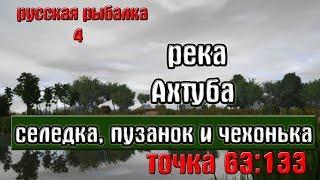 русская рыбалка 4

река Ахтуба

селедка, пузанок и чехонька

точка 63:133